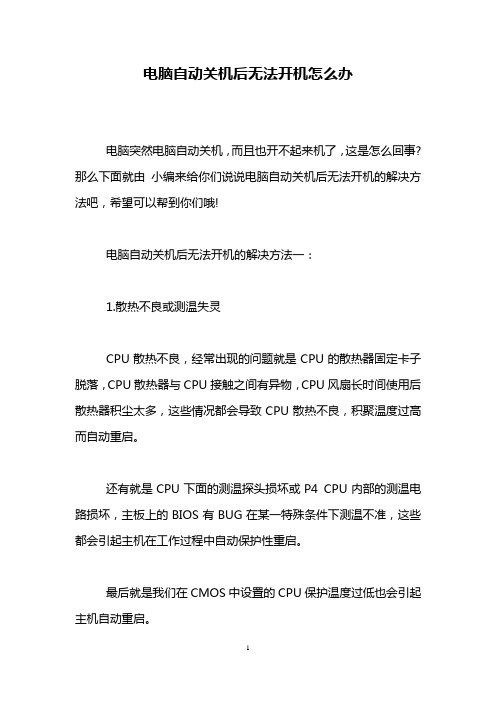 电脑自动关机后无法开机怎么办

电脑突然电脑自动关机，而且也开不起来机了，这是怎么回事?那么下面就由 小编来给你们说说电脑自动关机后无法开机的解决方法吧，希望可以帮到你们哦!

电脑自动关机后无法开机的解决方法一：

1.散热不良或测温失灵

CPU 散热不良，经常出现的问题就是 CPU 的散热器固定卡子脱落，CPU 散热器与 CPU 接触之间有异物，CPU 风扇长时间使用后散热器积尘太多，这些情况都会导致 CPU 散热不良，积聚温度过高而自动重启。

还有就是 CPU 下面的测温探头损坏或 P4 CPU 内部的测温电路损坏，主板上的 BIOS 有 BUG 在某一特殊条件下测温不准，这些都会引起主机在工作过程中自动保护性重启。

最后就是我们在 CMOS 中设置的 CPU 保护温度过低也会引起主机自动重启。

1